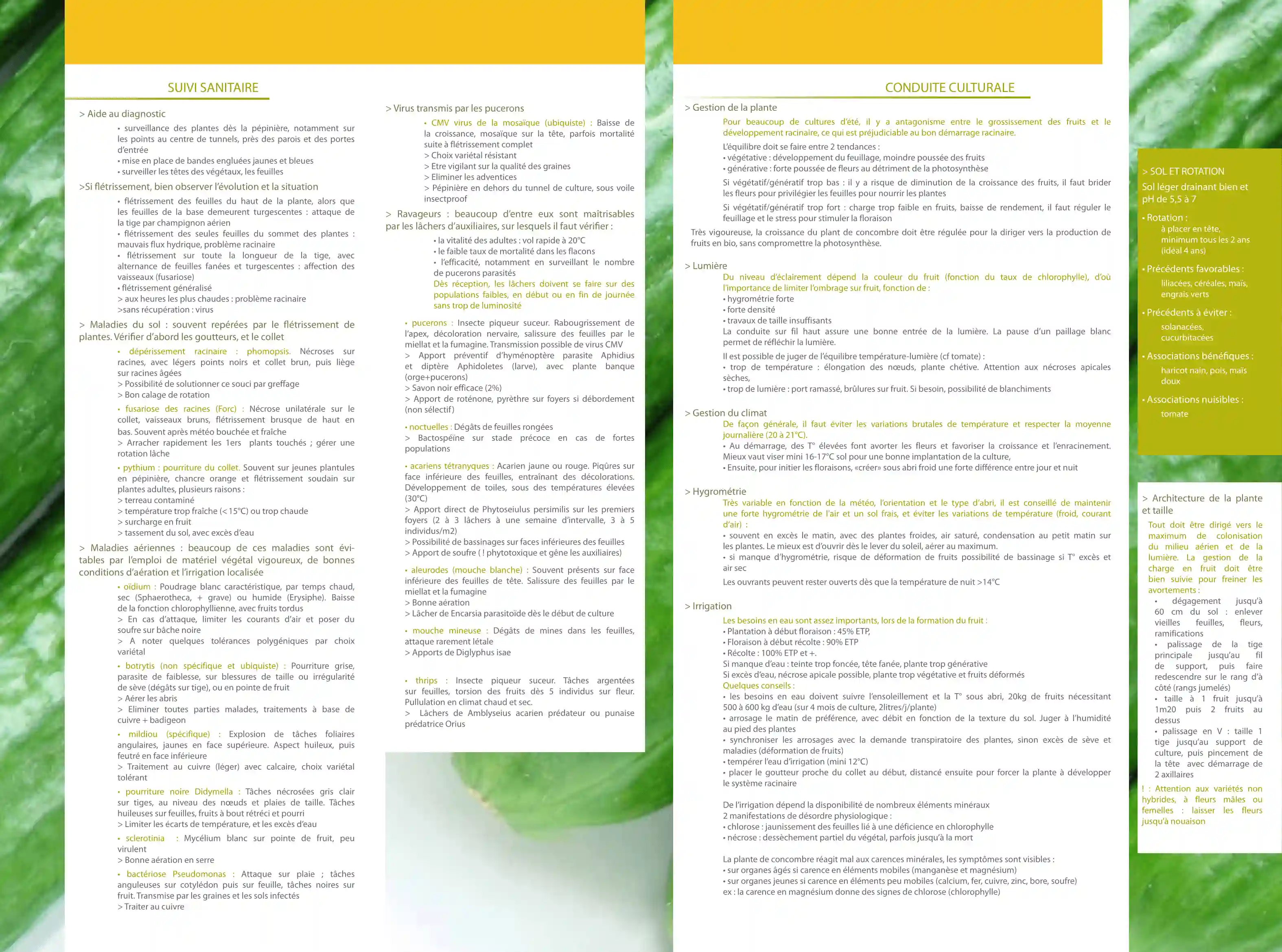 SUIVI SANITAIRE

> Aide au diagnostic
• surveillance des plantes dès la pépinière, notamment sur les points au centre de tunnels, près des parois et des portes d'entrée
• mise en place de bandes engluées jaunes et bleues
• surveiller les têtes des végétaux, les feuilles

>Si flétrissement, bien observer l'évolution et la situation
• flétrissement des feuilles du haut de la plante, alors que les feuilles de la base demeurent turgescentes : attaque de la tige par champignon aérien
• flétrissement des seules feuilles du sommet des plantes : mauvais flux hydrique, problème racinaire
• flétrissement sur toute la longueur de la tige, avec alternance de feuilles fanées et turgescentes : affection des vaisseaux (fusariose)
• flétrissement généralisé
> aux heures les plus chaudes : problème racinaire
>sans récupération : virus

> Maladies du sol : souvent repérées par le flétrissement de plantes. Vérifier d'abord les goutteurs, et le collet
• dépérissement racinaire : phomopsis. Nécroses sur racines, avec légers points noirs et collet brun, puis liège sur racines âgées
> Possibilité de solutionner ce souci par greffage
> Bon calage de rotation
• fusariose des racines (Forc) : Nécrose unilatérale sur le collet, vaisseaux bruns, flétrissement brusque de haut en bas. Souvent après météo bouchée et fraîche
> Arracher rapidement les 1ers plants touchés ; gérer une rotation lâche
• pythium : pourriture du collet. Souvent sur jeunes plantules en pépinière, chancre orange et flétrissement soudain sur plantes adultes, plusieurs raisons :
> terreau contaminé
> température trop fraîche (< 15°C) ou trop chaude
> surcharge en fruit
> tassement du sol, avec excès d'eau

> Maladies aériennes : beaucoup de ces maladies sont évitables par l'emploi de matériel végétal vigoureux, de bonnes conditions d'aération et l'irrigation localisée
• oïdium : Poudrage blanc caractéristique, par temps chaud, sec (Sphaerotheca, + grave) ou humide (Erysiphe). Baisse de la fonction chlorophyllienne, avec fruits tordus
> En cas d'attaque, limiter les courants d'air et poser du soufre sur bâche noire
> A noter quelques tolérances polygéniques par choix variétal
• botrytis (non spécifique et ubiquiste) : Pourriture grise, parasite de faiblesse, sur blessures de taille ou irrégularité de sève (dégâts sur tige), ou en pointe de fruit
> Aérer les abris
> Eliminer toutes parties malades, traitements à base de cuivre + badigeon
• mildiou (spécifique) : Explosion de tâches foliaires angulaires, jaunes en face supérieure. Aspect huileux, puis feutré en face inférieure
> Traitement au cuivre (léger) avec calcaire, choix variétal tolérant
• pourriture noire Didymella : Tâches nécrosées gris clair sur tiges, au niveau des nœuds et plaies de taille. Tâches huileuses sur feuilles, fruits à bout rétréci et pourri
> Limiter les écarts de température, et les excès d'eau
• sclerotinia : Mycélium blanc sur pointe de fruit, peu virulent
> Bonne aération en serre
• bactériose Pseudomonas : Attaque sur plaie ; tâches anguleuses sur cotylédon puis sur feuille, tâches noires sur fruit. Transmise par les graines et les sols infectés
> Traiter au cuivre

> Virus transmis par les pucerons
• CMV virus de la mosaïque (ubiquiste) : Baisse de la croissance, mosaïque sur la tête, parfois mortalité suite à flétrissement complet
> Choix variétal résistant
> Etre vigilant sur la qualité des graines
> Eliminer les adventices
> Pépinière en dehors du tunnel de culture, sous voile insectproof

> Ravageurs : beaucoup d'entre eux sont maîtrisables par les lâchers d'auxiliaires, sur lesquels il faut vérifier :
• la vitalité des adultes : vol rapide à 20°C
• le faible taux de mortalité dans les flacons
• l'efficacité, notamment en surveillant le nombre de pucerons parasités
Dès réception, les lâchers doivent se faire sur des populations faibles, en début ou en fin de journée sans trop de luminosité

• pucerons : Insecte piqueur suceur. Rabougrissement de l'apex, décoloration nervaire, salissure des feuilles par le miellat et la fumagine. Transmission possible de virus CMV
> Apport préventif d'hyménoptère parasite Aphidius et diptère Aphidoletes (larve), avec plante banque (orge+pucerons)
> Savon noir efficace (2%)
> Apport de roténone, pyrèthre sur foyers si débordement (non sélectif)

• noctuelles : Dégâts de feuilles rongées
> Bactospéine sur stade précoce en cas de fortes populations

• acariens tétranyques : Acarien jaune ou rouge. Piqûres sur face inférieure des feuilles, entraînant des décolorations. Développement de toiles, sous des températures élevées (30°C)
> Apport direct de Phytoseiulus persimilis sur les premiers foyers (2 à 3 lâchers à une semaine d'intervalle, 3 à 5 individus/m2)
> Possibilité de bassinages sur faces inférieures des feuilles
> Apport de soufre ( ! phytotoxique et gêne les auxiliaires)

• aleurodes (mouche blanche) : Souvent présents sur face inférieure des feuilles de tête. Salissure des feuilles par le miellat et la fumagine
> Bonne aération
> Lâcher de Encarsia parasitoïde dès le début de culture

• mouche mineuse : Dégâts de mines dans les feuilles, attaque rarement létale
> Apports de Diglyphus isae

• thrips : Insecte piqueur suceur. Tâches argentées sur feuilles, torsion des fruits dès 5 individus sur fleur. Pullulation en climat chaud et sec.
> Lâchers de Amblyseius acarien prédateur ou punaise prédatrice Orius

CONDUITE CULTURALE

> Gestion de la plante
Pour beaucoup de cultures d'été, il y a antagonisme entre le grossissement des fruits et le développement racinaire, ce qui est préjudiciable au bon démarrage racinaire.
L'équilibre doit se faire entre 2 tendances :
• végétative : développement du feuillage, moindre poussée des fruits
• générative : forte poussée de fleurs au détriment de la photosynthèse
Si végétatif/génératif trop bas : il y a risque de diminution de la croissance des fruits, il faut brider les fleurs pour privilégier les feuilles pour nourrir les plantes
Si végétatif/génératif trop fort : charge trop faible en fruits, baisse de rendement, il faut réguler le feuillage et le stress pour stimuler la floraison
Très vigoureuse, la croissance du plant de concombre doit être régulée pour la diriger vers la production de fruits en bio, sans compromettre la photosynthèse.

> Lumière
Du niveau d'éclairement dépend la couleur du fruit (fonction du taux de chlorophylle), d'où l'importance de limiter l'ombrage sur fruit, fonction de :
• hygrométrie forte
• forte densité
• travaux de taille insuffisants
La conduite sur fil haut assure une bonne entrée de la lumière. La pause d'un paillage blanc permet de réfléchir la lumière.
Il est possible de juger de l'équilibre température-lumière (cf tomate) :
• trop de température : élongation des nœuds, plante chétive. Attention aux nécroses apicales sèches,
• trop de lumière : port ramassé, brûlures sur fruit. Si besoin, possibilité de blanchiments

> Gestion du climat
De façon générale, il faut éviter les variations brutales de température et respecter la moyenne journalière (20 à 21°C).
• Au démarrage, des T° élevées font avorter les fleurs et favoriser la croissance et l'enracinement. Mieux vaut viser mini 16-17°C sol pour une bonne implantation de la culture,
• Ensuite, pour initier les floraisons, «créer» sous abri froid une forte différence entre jour et nuit

> Hygrométrie
Très variable en fonction de la météo, l'orientation et le type d'abri, il est conseillé de maintenir une forte hygrométrie de l'air et un sol frais, et éviter les variations de température (froid, courant d'air) :
• souvent en excès le matin, avec des plantes froides, air saturé, condensation au petit matin sur les plantes. Le mieux est d'ouvrir dès le lever du soleil, aérer au maximum.
• si manque d'hygrométrie, risque de déformation de fruits possibilité de bassinage si T° excès et air sec
Les ouvrants peuvent rester ouverts dès que la température de nuit >14°C

> Irrigation
Les besoins en eau sont assez importants, lors de la formation du fruit :
• Plantation à début floraison : 45% ETP,
• Floraison à début récolte : 90% ETP
• Récolte : 100% ETP et +.
Si manque d'eau : teinte trop foncée, tête fanée, plante trop générative
Si excès d'eau, nécrose apicale possible, plante trop végétative et fruits déformés
Quelques conseils :
• les besoins en eau doivent suivre l'ensoleillement et la T° sous abri, 20kg de fruits nécessitant 500 à 600 kg d'eau (sur 4 mois de culture, 2litres/j/plante)
• arrosage le matin de préférence, avec débit en fonction de la texture du sol. Juger à l'humidité au pied des plantes
• synchroniser les arrosages avec la demande transpiratoire des plantes, sinon excès de sève et maladies (déformation de fruits)
• tempérer l'eau d'irrigation (mini 12°C)
• placer le goutteur proche du collet au début, distancé ensuite pour forcer la plante à développer le système racinaire

De l'irrigation dépend la disponibilité de nombreux éléments minéraux
2 manifestations de désordre physiologique :
• chlorose : jaunissement des feuilles lié à une déficience en chlorophylle
• nécrose : dessèchement partiel du végétal, parfois jusqu'à la mort

La plante de concombre réagit mal aux carences minérales, les symptômes sont visibles :
• sur organes âgés si carence en éléments mobiles (manganèse et magnésium)
• sur organes jeunes si carence en éléments peu mobiles (calcium, fer, cuivre, zinc, bore, soufre)
ex : la carence en magnésium donne des signes de chlorose (chlorophylle)

> SOL ET ROTATION
Sol léger drainant bien et pH de 5,5 à 7
• Rotation :
à placer en tête, minimum tous les 2 ans (idéal 4 ans)
• Précédents favorables :
liliacées, céréales, maïs, engrais verts
• Précédents à éviter :
solanacées, cucurbitacées
• Associations bénéfiques :
haricot nain, pois, maïs doux
• Associations nuisibles :
tomate

> Architecture de la plante et taille
Tout doit être dirigé vers le maximum de colonisation du milieu aérien et de la lumière. La gestion de la charge en fruit doit être bien suivie pour freiner les avortements :
• dégagement jusqu'à 60 cm du sol : enlever vieilles feuilles, fleurs, ramifications
• palissage de la tige principale jusqu'au fil de support, puis faire redescendre sur le rang d'à côté (rangs jumelés)
• taille à 1 fruit jusqu'à 1m20 puis 2 fruits au dessus
• palissage en V : taille 1 tige jusqu'au support de culture, puis pincement de la tête avec démarrage de 2 axillaires
! : Attention aux variétés non hybrides, à fleurs mâles ou femelles : laisser les fleurs jusqu'à nouaison